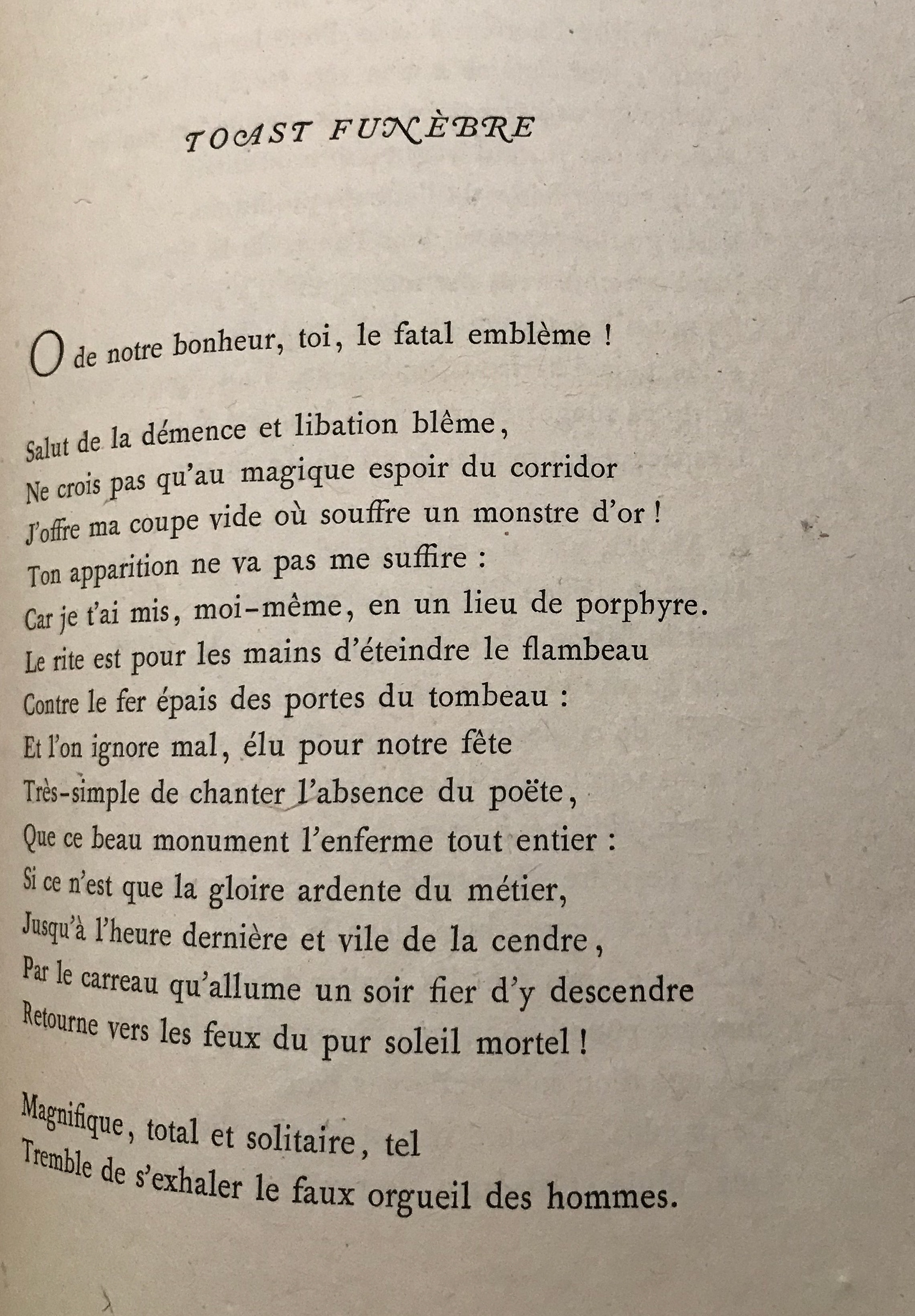 TOAST FUNÈBRE

O de notre bonheur, toi, le fatal emblème !

Salut de la démence et libation blême,
Ne crois pas qu'au magique espoir du corridor
J'offre ma coupe vide où souffre un monstre d'or !
Ton apparition ne va pas me suffire :
Car je t'ai mis, moi-même, en un lieu de porphyre.
Le rite est pour les mains d'éteindre le flambeau
Contre le fer épais des portes du tombeau :
Et l'on ignore mal, élu pour notre fête
Très-simple de chanter l'absence du poëte,
Que ce beau monument l'enferme tout entier :
Si ce n'est que la gloire ardente du métier,
Jusqu'à l'heure dernière et vile de la cendre,
Par le carreau qu'allume un soir fier d'y descendre
Retourne vers les feux du pur soleil mortel !

Magnifique, total et solitaire, tel
Tremble de s'exhaler le faux orgueil des hommes.